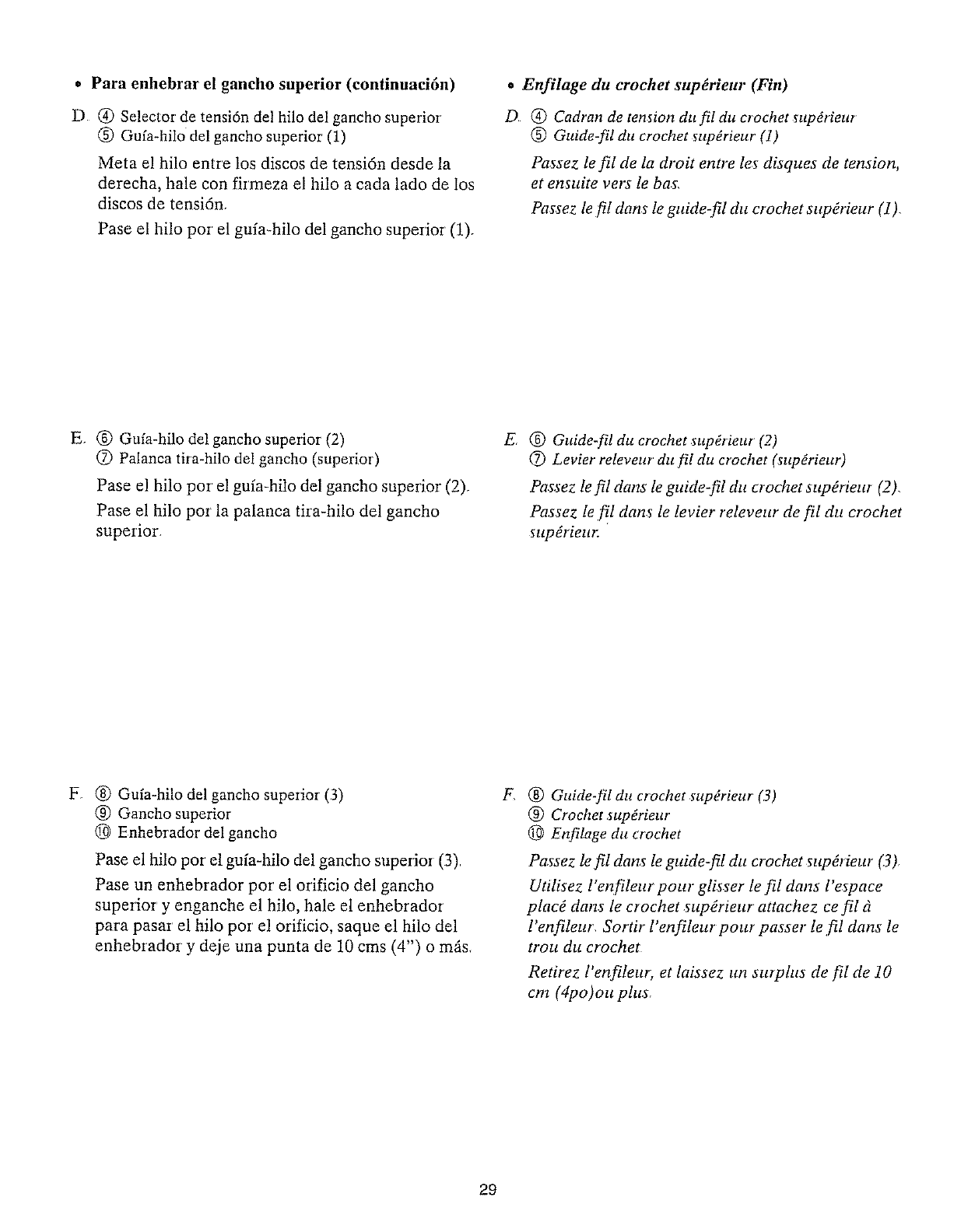 • Para enhebrar el gancho superior (continuación)

D. ④ Selector de tensión del hilo del gancho superior
⑤ Guía-hilo del gancho superior (1)

Meta el hilo entre los discos de tensión desde la derecha, hale con firmeza el hilo a cada lado de los discos de tensión.

Pase el hilo por el guía-hilo del gancho superior (1).

E. ⑥ Guía-hilo del gancho superior (2)
⑦ Palanca tira-hilo del gancho (superior)

Pase el hilo por el guía-hilo del gancho superior (2).

Pase el hilo por la palanca tira-hilo del gancho superior.

F. ⑧ Guía-hilo del gancho superior (3)
⑨ Gancho superior
⑩ Enhebrador del gancho

Pase el hilo por el guía-hilo del gancho superior (3).

Pase un enhebrador por el orificio del gancho superior y enganche el hilo, hale el enhebrador para pasar el hilo por el orificio, saque el hilo del enhebrador y deje una punta de 10 cms (4") o más.

• Enfilage du crochet supérieur (Fin)

D. ④ Cadran de tension du fil du crochet supérieur
⑤ Guide-fil du crochet supérieur (1)

Passez le fil de la droit entre les disques de tension, et ensuite vers le bas.

Passez le fil dans le guide-fil du crochet supérieur (1).

E. ⑥ Guide-fil du crochet supérieur (2)
⑦ Levier releveur du fil du crochet (supérieur)

Passez le fil dans le guide-fil du crochet supérieur (2).

Passez le fil dans le levier releveur de fil du crochet supérieur.

F. ⑧ Guide-fil du crochet supérieur (3)
⑨ Crochet supérieur
⑩ Enfilage du crochet

Passez le fil dans le guide-fil du crochet supérieur (3).

Utilisez l'enfileur pour glisser le fil dans l'espace placé dans le crochet supérieur attachez ce fil à l'enfileur. Sortir l'enfileur pour passer le fil dans le trou du crochet.

Retirez l'enfileur, et laissez un surplus de fil de 10 cm (4po)ou plus.

29